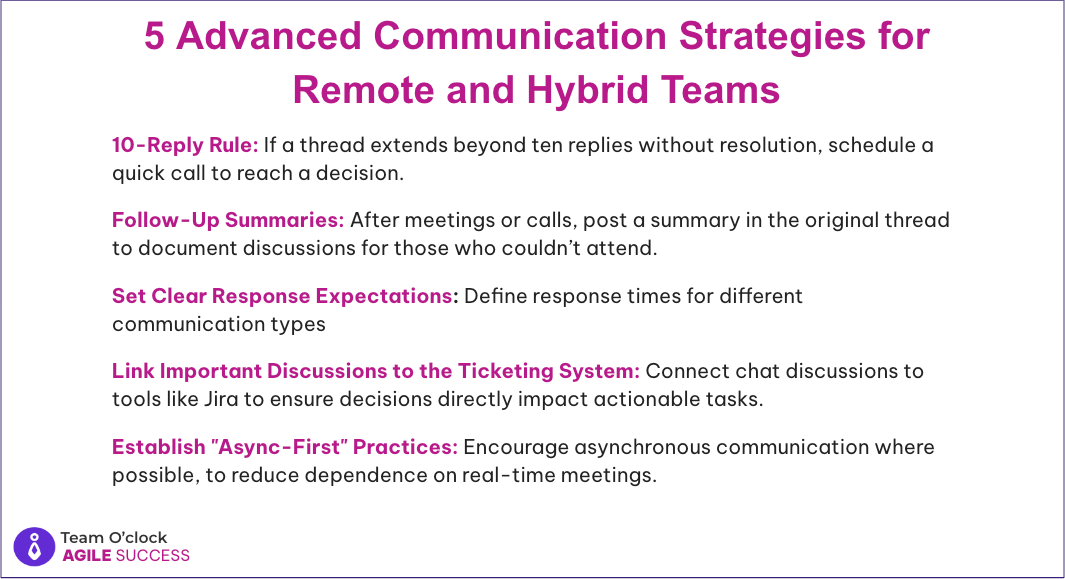 5 Advanced Communication Strategies for Remote and Hybrid Teams

10-Reply Rule: If a thread extends beyond ten replies without resolution, schedule a quick call to reach a decision.

Follow-Up Summaries: After meetings or calls, post a summary in the original thread to document discussions for those who couldn't attend.

Set Clear Response Expectations: Define response times for different communication types

Link Important Discussions to the Ticketing System: Connect chat discussions to tools like Jira to ensure decisions directly impact actionable tasks.

Establish "Async-First" Practices: Encourage asynchronous communication where possible, to reduce dependence on real-time meetings.

Team O'clock
AGILE SUCCESS